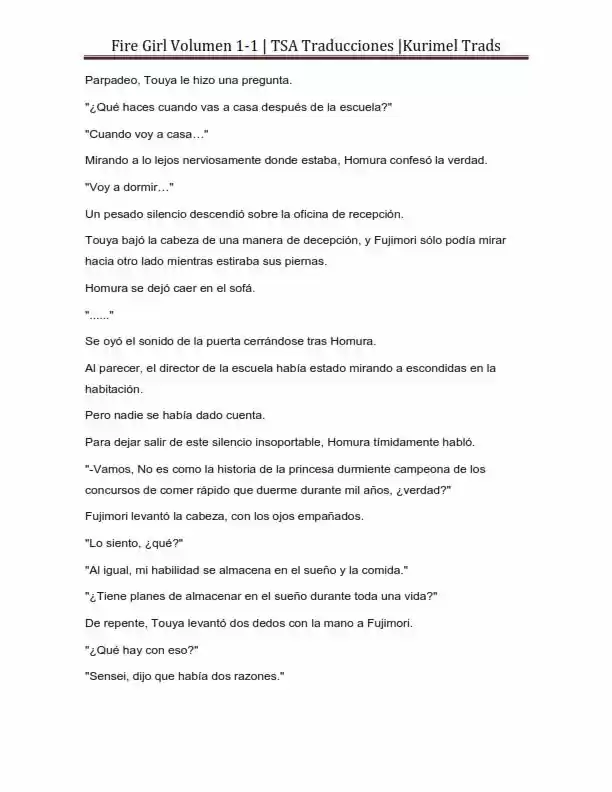 Fire Girl Volumen 1-1 | TSA Traducciones |Kurimel Trads

Parpadeo, Touya le hizo una pregunta.

"¿Qué haces cuando vas a casa después de la escuela?"

"Cuando voy a casa…"

Mirando a lo lejos nerviosamente donde estaba, Homura confesó la verdad.

"Voy a dormir…"

Un pesado silencio descendió sobre la oficina de recepción.

Touya bajó la cabeza de una manera de decepción, y Fujimori sólo podía mirar hacia otro lado mientras estiraba sus piernas.

Homura se dejó caer en el sofá.

"......"

Se oyó el sonido de la puerta cerrándose tras Homura.

Al parecer, el director de la escuela había estado mirando a escondidas en la habitación.

Pero nadie se había dado cuenta.

Para dejar salir de este silencio insoportable, Homura tímidamente habló.

"-Vamos, No es como la historia de la princesa durmiente campeona de los concursos de comer rápido que duerme durante mil años, ¿verdad?"

Fujimori levantó la cabeza, con los ojos empañados.

"Lo siento, ¿qué?"

"Al igual, mi habilidad se almacena en el sueño y la comida."

"¿Tiene planes de almacenar en el sueño durante toda una vida?"

De repente, Touya levantó dos dedos con la mano a Fujimori.

"¿Qué hay con eso?"

"Sensei, dijo que había dos razones."